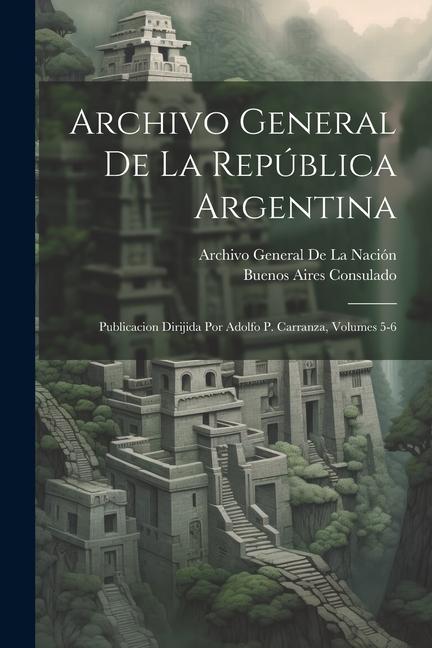 Archivo General De La República Argentina

Archivo General De La Nación
Buenos Aires Consulado

Publicacion Dirijida Por Adolfo P. Carranza, Volumes 5-6